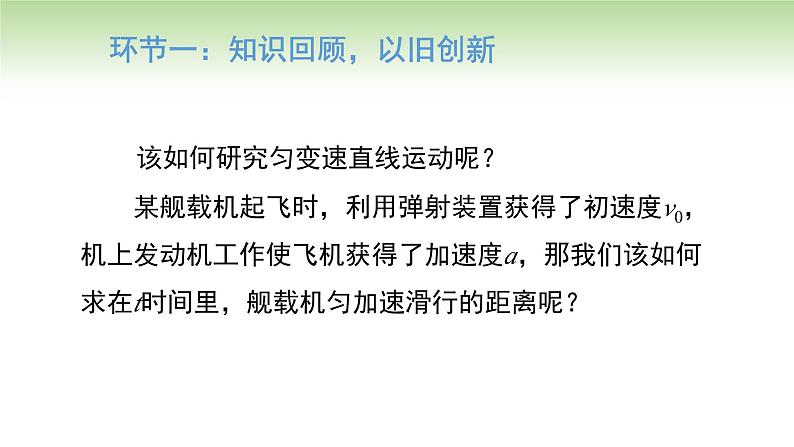 环节一：知识回顾，以旧创新

该如何研究匀变速直线运动呢？

某舰载机起飞时，利用弹射装置获得了初速度$v_0$，机上发动机工作使飞机获得了加速度$a$，那我们该如何求在$t$时间里，舰载机匀加速滑行的距离呢？